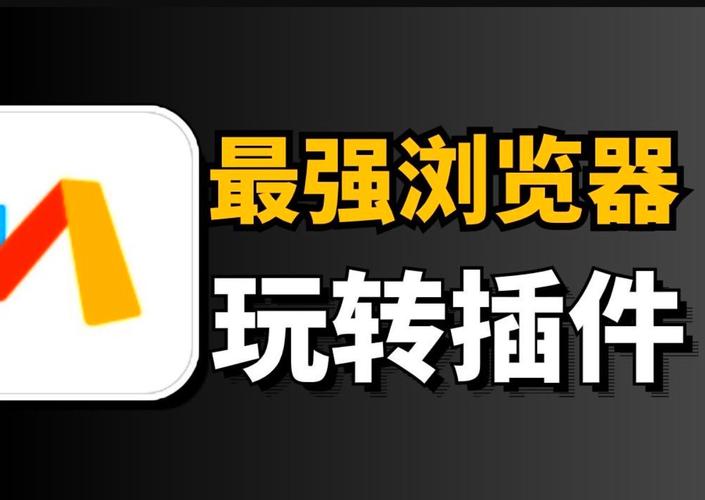 最强浏览器
玩转插件